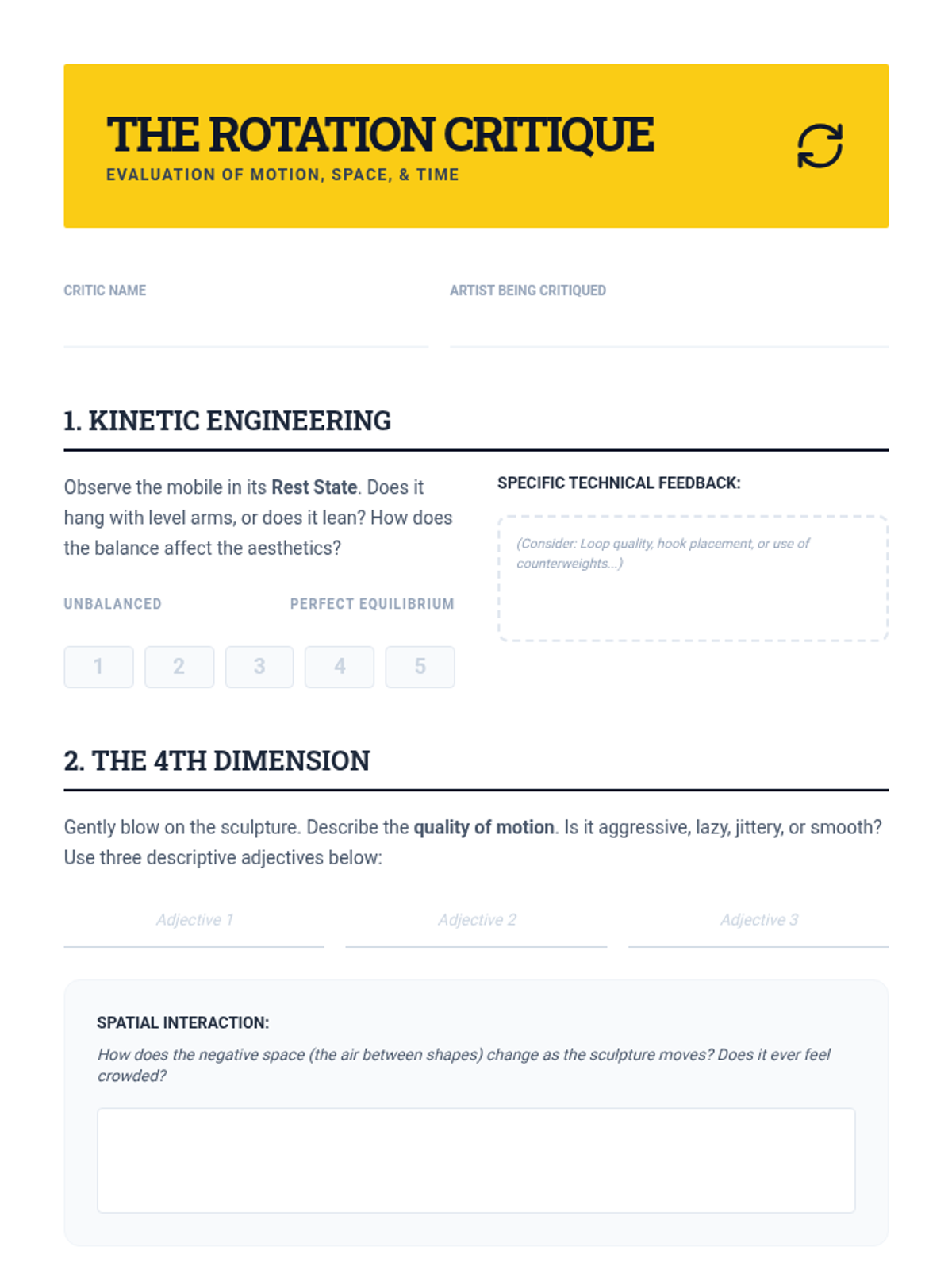 THE ROTATION CRITIQUE
EVALUATION OF MOTION, SPACE, & TIME

CRITIC NAME

ARTIST BEING CRITIQUED

1. KINETIC ENGINEERING

Observe the mobile in its Rest State. Does it hang with level arms, or does it lean? How does the balance affect the aesthetics?

UNBALANCED

PERFECT EQUILIBRIUM

1 2 3 4 5

SPECIFIC TECHNICAL FEEDBACK:

(Consider: Loop quality, hook placement, or use of counterweights...)

2. THE 4TH DIMENSION

Gently blow on the sculpture. Describe the quality of motion. Is it aggressive, lazy, jittery, or smooth? Use three descriptive adjectives below:

Adjective 1

Adjective 2

Adjective 3

SPATIAL INTERACTION:

How does the negative space (the air between shapes) change as the sculpture moves? Does it ever feel crowded?